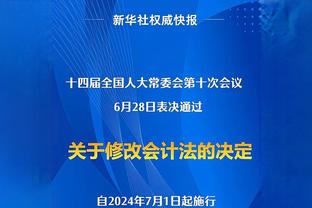 新华社权威快报

十四届全国人大常委会第十次会议
6月28日表决通过

关于修改会计法的决定

自2024年7月1日起施行